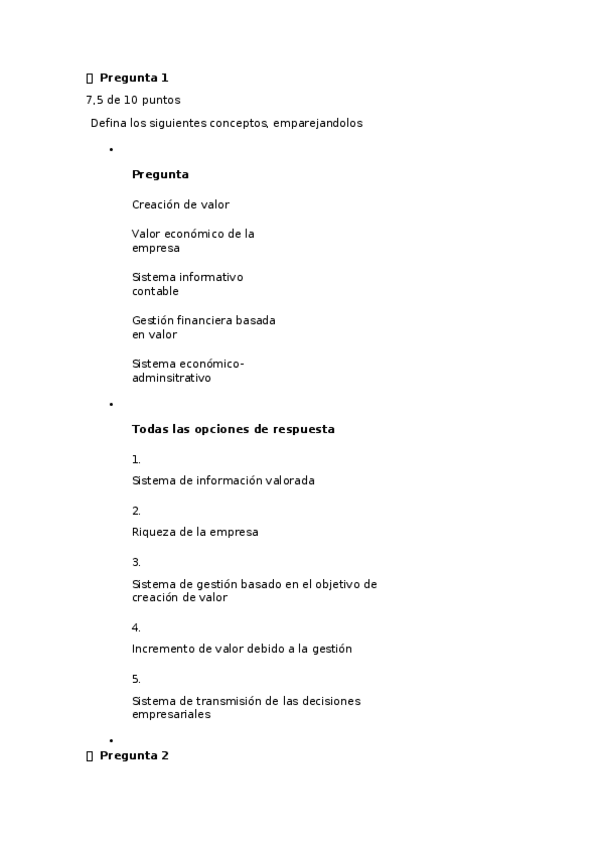 Pregunta 1

7,5 de 10 puntos

Defina los siguientes conceptos, emparejandolos

•

Pregunta

Creación de valor

Valor económico de la empresa

Sistema informativo contable

Gestión financiera basada en valor

Sistema económico-adminsitrativo

•

Todas las opciones de respuesta

1.

Sistema de información valorada

2.

Riqueza de la empresa

3.

Sistema de gestión basado en el objetivo de creación de valor

4.

Incremento de valor debido a la gestión

5.

Sistema de transmisión de las decisiones empresariales

•

Pregunta 2